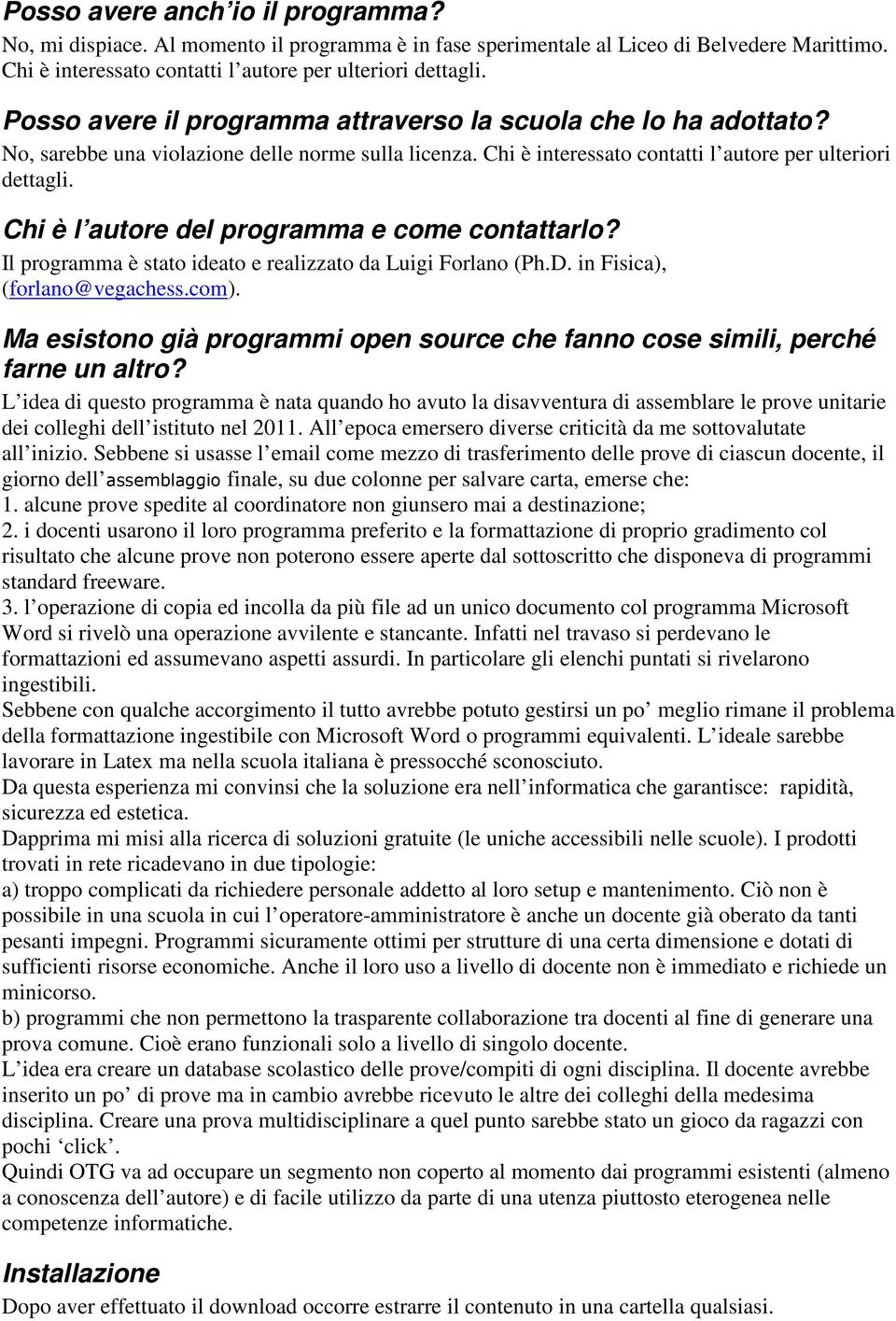 Posso avere anch'io il programma?
No, mi dispiace. Al momento il programma è in fase sperimentale al Liceo di Belvedere Marittimo. Chi è interessato contatti l'autore per ulteriori dettagli.

Posso avere il programma attraverso la scuola che lo ha adottato?
No, sarebbe una violazione delle norme sulla licenza. Chi è interessato contatti l'autore per ulteriori dettagli.

Chi è l'autore del programma e come contattarlo?
Il programma è stato ideato e realizzato da Luigi Forlano (Ph.D. in Fisica), (forlano@vegachess.com).

Ma esistono già programmi open source che fanno cose simili, perché farne un altro?
L'idea di questo programma è nata quando ho avuto la disavventura di assemblare le prove unitarie dei colleghi dell'istituto nel 2011. All'epoca emersero diverse criticità da me sottovalutate all'inizio. Sebbene si usasse l'email come mezzo di trasferimento delle prove di ciascun docente, il giorno dell'assemblaggio finale, su due colonne per salvare carta, emerse che:
1. alcune prove spedite al coordinatore non giunsero mai a destinazione;
2. i docenti usarono il loro programma preferito e la formattazione di proprio gradimento col risultato che alcune prove non poterono essere aperte dal sottoscritto che disponeva di programmi standard freeware.
3. l'operazione di copia ed incolla da più file ad un unico documento col programma Microsoft Word si rivelò una operazione avvilente e stancante. Infatti nel travaso si perdevano le formattazioni ed assumevano aspetti assurdi. In particolare gli elenchi puntati si rivelarono ingestibili.
Sebbene con qualche accorgimento il tutto avrebbe potuto gestirsi un po' meglio rimane il problema della formattazione ingestibile con Microsoft Word o programmi equivalenti. L'ideale sarebbe lavorare in Latex ma nella scuola italiana è pressocché sconosciuto.
Da questa esperienza mi convinsi che la soluzione era nell'informatica che garantisce: rapidità, sicurezza ed estetica.
Dapprima mi misi alla ricerca di soluzioni gratuite (le uniche accessibili nelle scuole). I prodotti trovati in rete ricadevano in due tipologie:
a) troppo complicati da richiedere personale addetto al loro setup e mantenimento. Ciò non è possibile in una scuola in cui l'operatore-amministratore è anche un docente già oberato da tanti pesanti impegni. Programmi sicuramente ottimi per strutture di una certa dimensione e dotati di sufficienti risorse economiche. Anche il loro uso a livello di docente non è immediato e richiede un minicorso.
b) programmi che non permettono la trasparente collaborazione tra docenti al fine di generare una prova comune. Cioè erano funzionali solo a livello di singolo docente.
L'idea era creare un database scolastico delle prove/compiti di ogni disciplina. Il docente avrebbe inserito un po' di prove ma in cambio avrebbe ricevuto le altre dei colleghi della medesima disciplina. Creare una prova multidisciplinare a quel punto sarebbe stato un gioco da ragazzi con pochi 'click'.
Quindi OTG va ad occupare un segmento non coperto al momento dai programmi esistenti (almeno a conoscenza dell'autore) e di facile utilizzo da parte di una utenza piuttosto eterogenea nelle competenze informatiche.

Installazione
Dopo aver effettuato il download occorre estrarre il contenuto in una cartella qualsiasi.